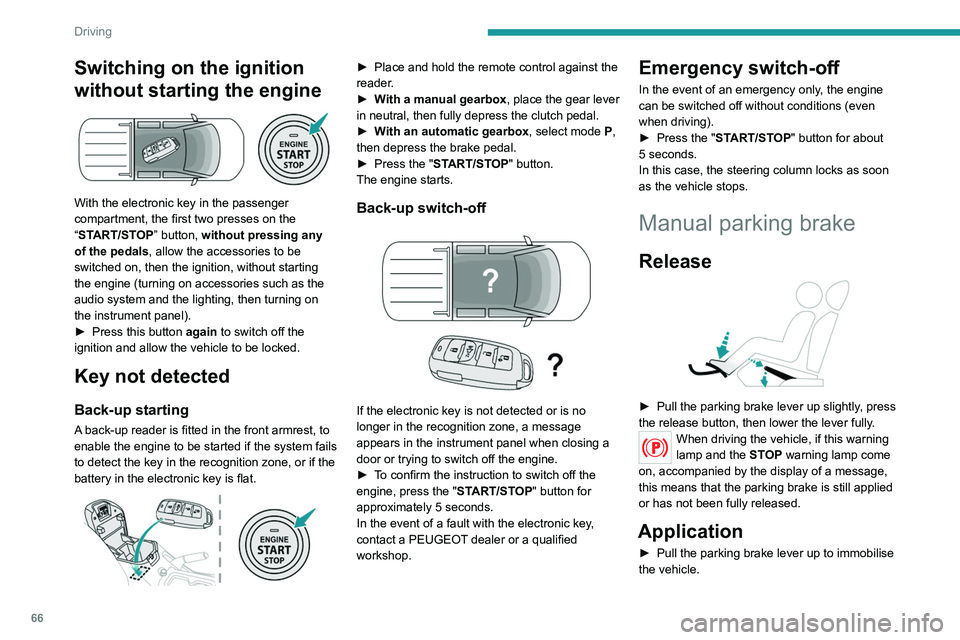 Driving

Switching on the ignition without starting the engine

ENGINE START STOP

With the electronic key in the passenger compartment, the first two presses on the “START/STOP” button, without pressing any of the pedals, allow the accessories to be switched on, then the ignition, without starting the engine (turning on accessories such as the audio system and the lighting, then turning on the instrument panel).
► Press this button again to switch off the ignition and allow the vehicle to be locked.

Key not detected

Back-up starting

A back-up reader is fitted in the front armrest, to enable the engine to be started if the system fails to detect the key in the recognition zone, or if the battery in the electronic key is flat.

ENGINE START STOP

► Place and hold the remote control against the reader.
► With a manual gearbox, place the gear lever in neutral, then fully depress the clutch pedal.
► With an automatic gearbox, select mode P, then depress the brake pedal.
► Press the "START/STOP" button.
The engine starts.

Back-up switch-off

?

?

If the electronic key is not detected or is no longer in the recognition zone, a message appears in the instrument panel when closing a door or trying to switch off the engine.
► To confirm the instruction to switch off the engine, press the "START/STOP" button for approximately 5 seconds.
In the event of a fault with the electronic key, contact a PEUGEOT dealer or a qualified workshop.

Emergency switch-off

In the event of an emergency only, the engine can be switched off without conditions (even when driving).
► Press the "START/STOP" button for about 5 seconds.
In this case, the steering column locks as soon as the vehicle stops.

Manual parking brake

Release

► Pull the parking brake lever up slightly, press the release button, then lower the lever fully.
When driving the vehicle, if this warning lamp and the STOP warning lamp come on, accompanied by the display of a message, this means that the parking brake is still applied or has not been fully released.

Application

► Pull the parking brake lever up to immobilise the vehicle.

66

carmanualsonline.info